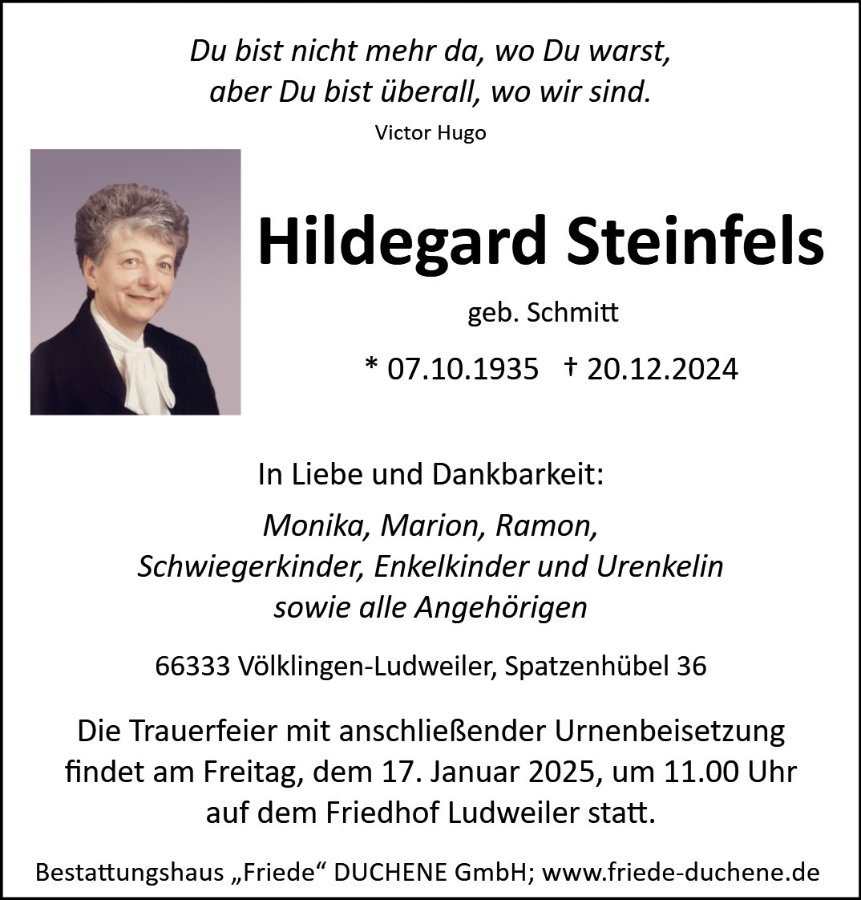 Du bist nicht mehr da, wo Du warst,
aber Du bist überall, wo wir sind.
Victor Hugo

Hildegard Steinfels

geb. Schmitt

* 07.10.1935 † 20.12.2024

In Liebe und Dankbarkeit:

Monika, Marion, Ramon,
Schwiegerkinder, Enkelkinder und Urenkelin
sowie alle Angehörigen

66333 Völklingen-Ludweiler, Spatzenhübel 36

Die Trauerfeier mit anschließender Urnenbeisetzung findet am Freitag, dem 17. Januar 2025, um 11.00 Uhr auf dem Friedhof Ludweiler statt.

Bestattungshaus „Friede“ DUCHENE GmbH; www.friede-duchene.de